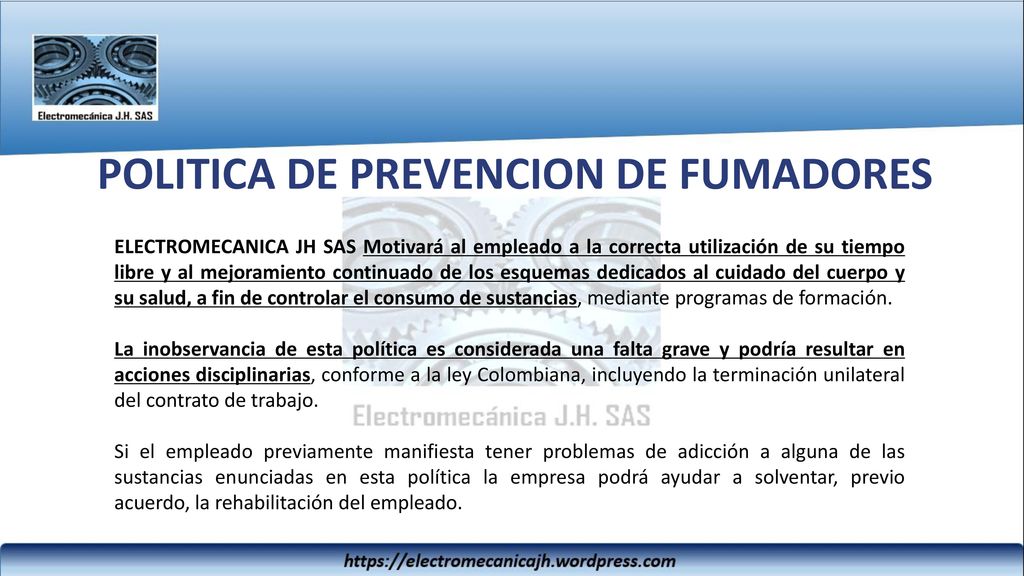 Electromecánica J.H. SAS

POLITICA DE PREVENCION DE FUMADORES

ELECTROMECANICA JH SAS Motivará al empleado a la correcta utilización de su tiempo libre y al mejoramiento continuado de los esquemas dedicados al cuidado del cuerpo y su salud, a fin de controlar el consumo de sustancias, mediante programas de formación.

La inobservancia de esta política es considerada una falta grave y podría resultar en acciones disciplinarias, conforme a la ley Colombiana, incluyendo la terminación unilateral del contrato de trabajo.

Electromecánica J.H. SAS

Si el empleado previamente manifiesta tener problemas de adicción a alguna de las sustancias enunciadas en esta política la empresa podrá ayudar a solventar, previo acuerdo, la rehabilitación del empleado.

https://electromecanicajh.wordpress.com